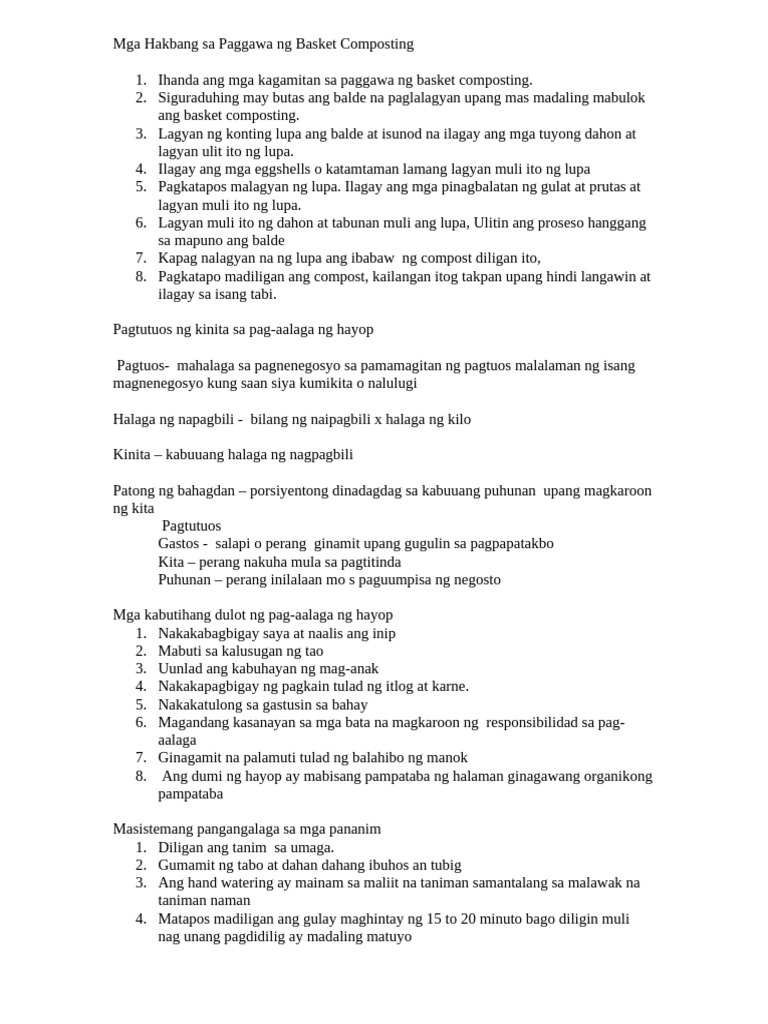 Mga Hakbang sa Paggawa ng Basket Composting

1. Ihanda ang mga kagamitan sa paggawa ng basket composting.
2. Siguraduhing may butas ang balde na paglalagyan upang mas madaling mabulok ang basket composting.
3. Lagyan ng konting lupa ang balde at isunod na ilagay ang mga tuyong dahon at lagyan ulit ito ng lupa.
4. Ilagay ang mga eggshells o katamtaman lamang lagyan muli ito ng lupa
5. Pagkatapos malagyan ng lupa. Ilagay ang mga pinagbalatan ng gulat at prutas at lagyan muli ito ng lupa.
6. Lagyan muli ito ng dahon at tabunan muli ang lupa, Ulitin ang proseso hanggang sa mapuno ang balde
7. Kapag nalagyan na ng lupa ang ibabaw ng compost diligan ito,
8. Pagkatapo madiligan ang compost, kailangan itog takpan upang hindi langawin at ilagay sa isang tabi.

Pagtutuos ng kinita sa pag-aalaga ng hayop

Pagtuos- mahalaga sa pagnenegosyo sa pamamagitan ng pagtuos malalaman ng isang magnenegosyo kung saan siya kumikita o nalulugi

Halaga ng napagbili - bilang ng naipagbili x halaga ng kilo

Kinita – kabuuang halaga ng nagpagbili

Patong ng bahagdan – porsiyentong dinadagdag sa kabuuang puhunan upang magkaroon ng kita

Pagtutuos
Gastos - salapi o perang ginamit upang gugulin sa pagpapatakbo
Kita – perang nakuha mula sa pagtitinda
Puhunan – perang inilalaan mo s paguumpisa ng negosto

Mga kabutihang dulot ng pag-aalaga ng hayop
1. Nakakabagbigay saya at naalis ang inip
2. Mabuti sa kalusugan ng tao
3. Uunlad ang kabuhayan ng mag-anak
4. Nakakapagbigay ng pagkain tulad ng itlog at karne.
5. Nakakatulong sa gastusin sa bahay
6. Magandang kasanayan sa mga bata na magkaroon ng responsibilidad sa pag-aalaga
7. Ginagamit na palamuti tulad ng balahibo ng manok
8. Ang dumi ng hayop ay mabisang pampataba ng halaman ginagawang organikong pampataba

Masistemang pangangalaga sa mga pananim
1. Diligan ang tanim sa umaga.
2. Gumamit ng tabo at dahan dahang ibuhos an tubig
3. Ang hand watering ay mainam sa maliit na taniman samantalang sa malawak na taniman naman
4. Matapos madiligan ang gulay maghintay ng 15 to 20 minuto bago diligin muli nag unang pagdidilig ay madaling matuyo